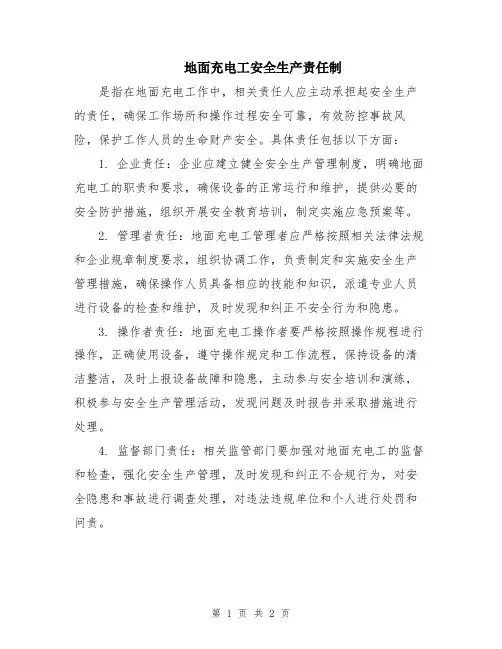 地面充电工安全生产责任制

是指在地面充电工作中，相关责任人应主动承担起安全生产的责任，确保工作场所和操作过程安全可靠，有效防控事故风险，保护工作人员的生命财产安全。具体责任包括以下方面：

1. 企业责任：企业应建立健全安全生产管理制度，明确地面充电工的职责和要求，确保设备的正常运行和维护，提供必要的安全防护措施，组织开展安全教育培训，制定实施应急预案等。

2. 管理者责任：地面充电工管理者应严格按照相关法律法规和企业规章制度要求，组织协调工作，负责制定和实施安全生产管理措施，确保操作人员具备相应的技能和知识，派遣专业人员进行设备的检查和维护，及时发现和纠正不安全行为和隐患。

3. 操作者责任：地面充电工操作者要严格按照操作规程进行操作，正确使用设备，遵守操作规定和工作流程，保持设备的清洁整洁，及时上报设备故障和隐患，主动参与安全培训和演练，积极参与安全生产管理活动，发现问题及时报告并采取措施进行处理。

4. 监督部门责任：相关监管部门要加强对地面充电工的监督和检查，强化安全生产管理，及时发现和纠正不合规行为，对安全隐患和事故进行调查处理，对违法违规单位和个人进行处罚和问责。

第 1 页 共 2 页